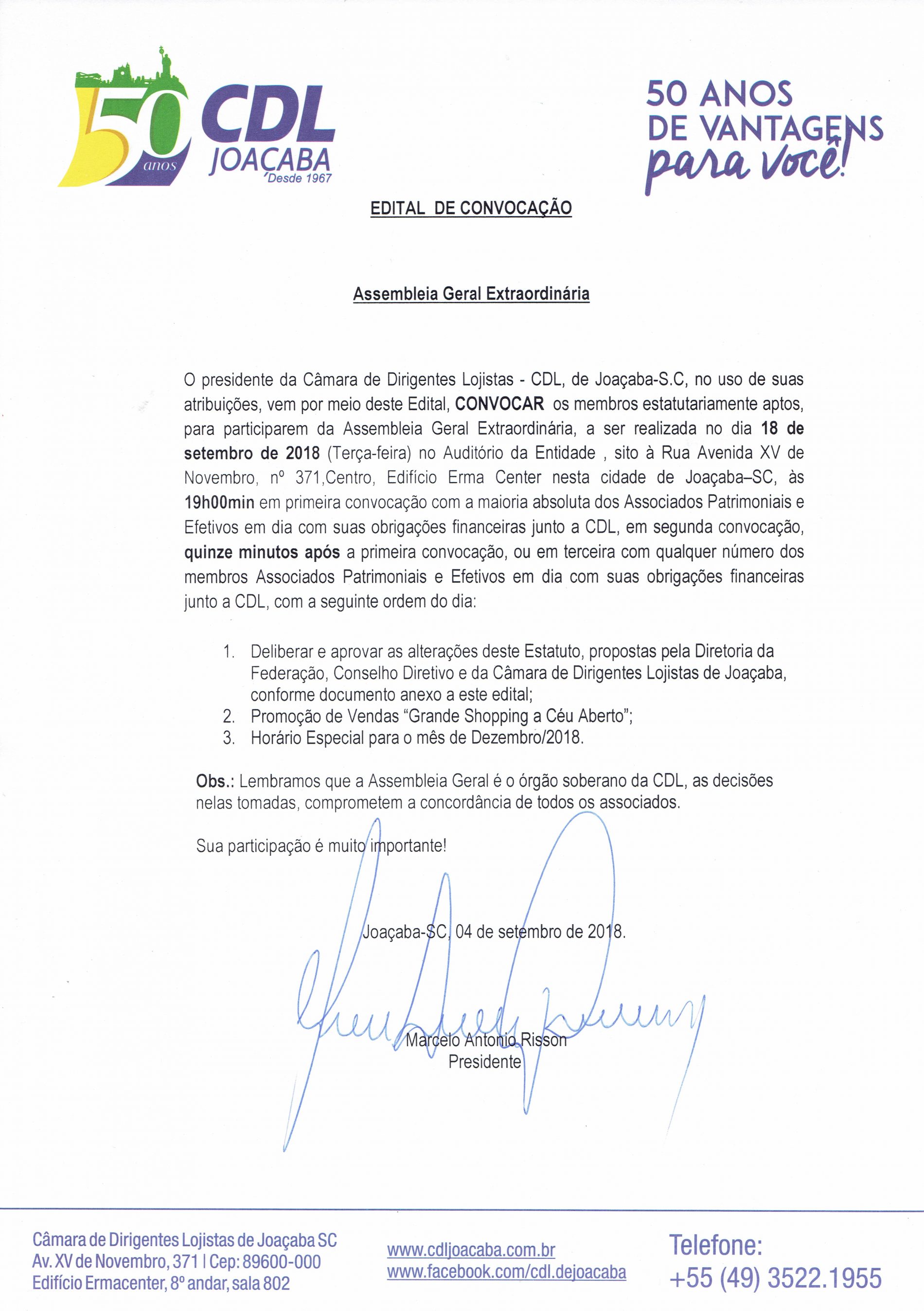 50 anos CDL JOAÇABA Desde 1967

50 ANOS DE VANTAGENS para você!

EDITAL DE CONVOCAÇÃO

Assembleia Geral Extraordinária

O presidente da Câmara de Dirigentes Lojistas - CDL, de Joaçaba-S.C, no uso de suas atribuições, vem por meio deste Edital, CONVOCAR os membros estatutariamente aptos, para participarem da Assembleia Geral Extraordinária, a ser realizada no dia 18 de setembro de 2018 (Terça-feira) no Auditório da Entidade , sito à Rua Avenida XV de Novembro, nº 371,Centro, Edifício Erma Center nesta cidade de Joaçaba–SC, às 19h00min em primeira convocação com a maioria absoluta dos Associados Patrimoniais e Efetivos em dia com suas obrigações financeiras junto a CDL, em segunda convocação, quinze minutos após a primeira convocação, ou em terceira com qualquer número dos membros Associados Patrimoniais e Efetivos em dia com suas obrigações financeiras junto a CDL, com a seguinte ordem do dia:

1. Deliberar e aprovar as alterações deste Estatuto, propostas pela Diretoria da Federação, Conselho Diretivo e da Câmara de Dirigentes Lojistas de Joaçaba, conforme documento anexo a este edital;
2. Promoção de Vendas “Grande Shopping a Céu Aberto”;
3. Horário Especial para o mês de Dezembro/2018.

Obs.: Lembramos que a Assembleia Geral é o órgão soberano da CDL, as decisões nelas tomadas, comprometem a concordância de todos os associados.

Sua participação é muito importante!

Joaçaba-SC, 04 de setembro de 2018.

Marcelo Antonio Risson
Presidente

Câmara de Dirigentes Lojistas de Joaçaba SC
Av. XV de Novembro, 371 | Cep: 89600-000
Edifício Ermacenter, 8º andar, sala 802

www.cdljoacaba.com.br
www.facebook.com/cdl.dejoacaba

Telefone:
+55 (49) 3522.1955